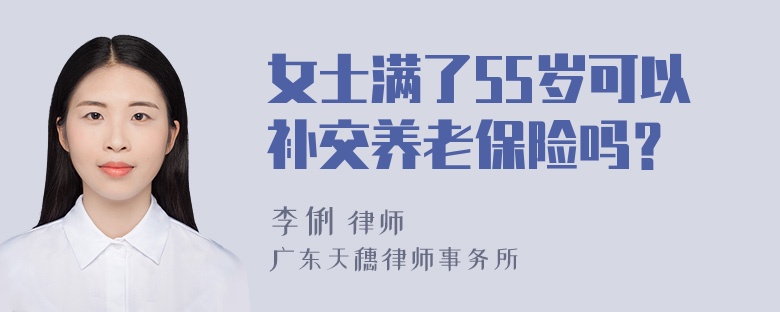 女士满了55岁可以补交养老保险吗？

李俐 律师
广东天穗律师事务所